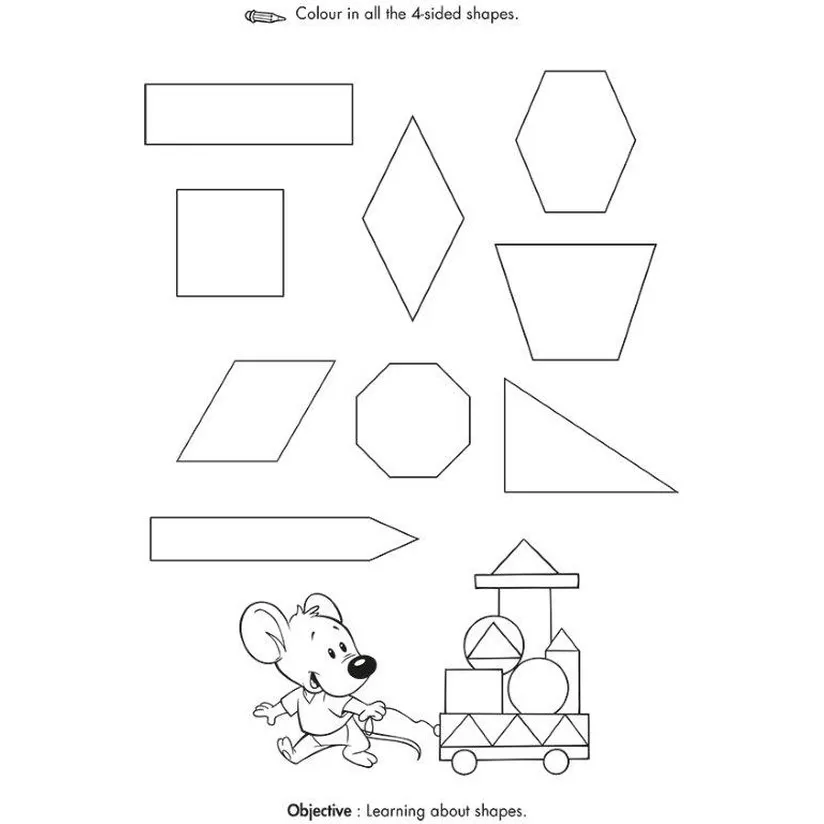 Colour in all the 4-sided shapes.

Objective : Learning about shapes.